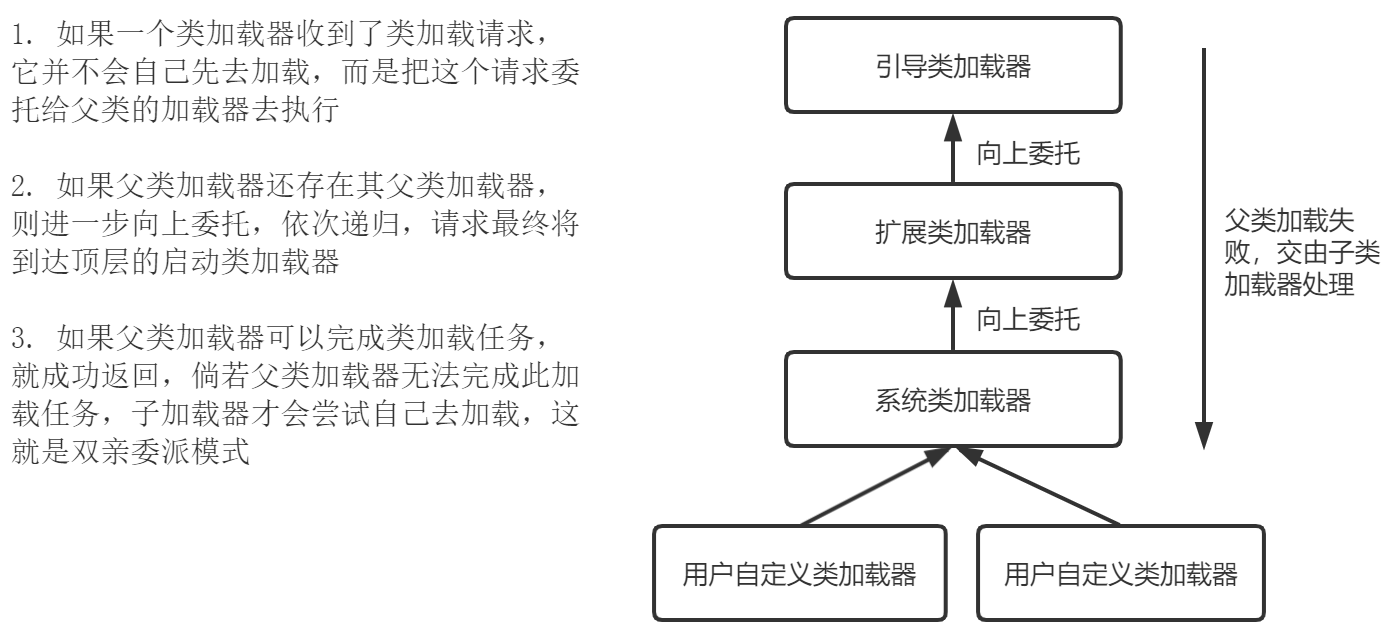 1. 如果一个类加载器收到了类加载请求，它并不会自己先去加载，而是把这个请求委托给父类的加载器去执行

2. 如果父类加载器还存在其父类加载器，则进一步向上委托，依次递归，请求最终将到达顶层的启动类加载器

3. 如果父类加载器可以完成类加载任务，就成功返回，倘若父类加载器无法完成此加载任务，子加载器才会尝试自己去加载，这就是双亲委派模式

引导类加载器

向上委托

扩展类加载器

向上委托

系统类加载器

用户自定义类加载器

用户自定义类加载器

父类加载失败，交由子类加载器处理